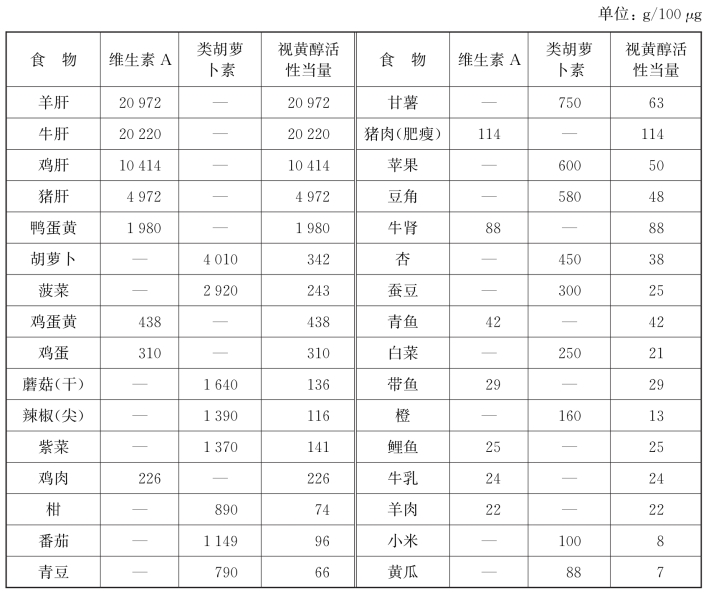 单位：g/100 μg

| 食　物 | 维生素 A | 类胡萝卜素 | 视黄醇活性当量 | 食　物 | 维生素 A | 类胡萝卜素 | 视黄醇活性当量 |
|---|---|---|---|---|---|---|---|
| 羊肝 | 20 972 | — | 20 972 | 甘薯 | — | 750 | 63 |
| 牛肝 | 20 220 | — | 20 220 | 猪肉(肥瘦) | 114 | — | 114 |
| 鸡肝 | 10 414 | — | 10 414 | 苹果 | — | 600 | 50 |
| 猪肝 | 4 972 | — | 4 972 | 豆角 | — | 580 | 48 |
| 鸭蛋黄 | 1 980 | — | 1 980 | 牛肾 | 88 | — | 88 |
| 胡萝卜 | — | 4 010 | 342 | 杏 | — | 450 | 38 |
| 菠菜 | — | 2 920 | 243 | 蚕豆 | — | 300 | 25 |
| 鸡蛋黄 | 438 | — | 438 | 青鱼 | 42 | — | 42 |
| 鸡蛋 | 310 | — | 310 | 白菜 | — | 250 | 21 |
| 蘑菇(干) | — | 1 640 | 136 | 带鱼 | 29 | — | 29 |
| 辣椒(尖) | — | 1 390 | 116 | 橙 | — | 160 | 13 |
| 紫菜 | — | 1 370 | 141 | 鲤鱼 | 25 | — | 25 |
| 鸡肉 | 226 | — | 226 | 牛乳 | 24 | — | 24 |
| 柑 | — | 890 | 74 | 羊肉 | 22 | — | 22 |
| 番茄 | — | 1 149 | 96 | 小米 | — | 100 | 8 |
| 青豆 | — | 790 | 66 | 黄瓜 | — | 88 | 7 |